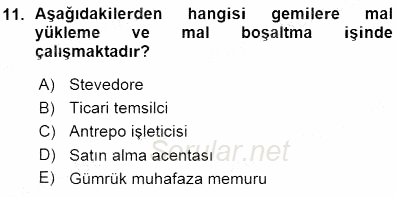 11. Aşağıdakilerden hangisi gemilere mal yükleme ve mal boşaltma işinde çalışmaktadır?

A) Stevedore
B) Ticari temsilci
C) Antrepo işleticisi
D) Satın alma acentası
E) Gümrük muhafaza memuru

Sorular.net